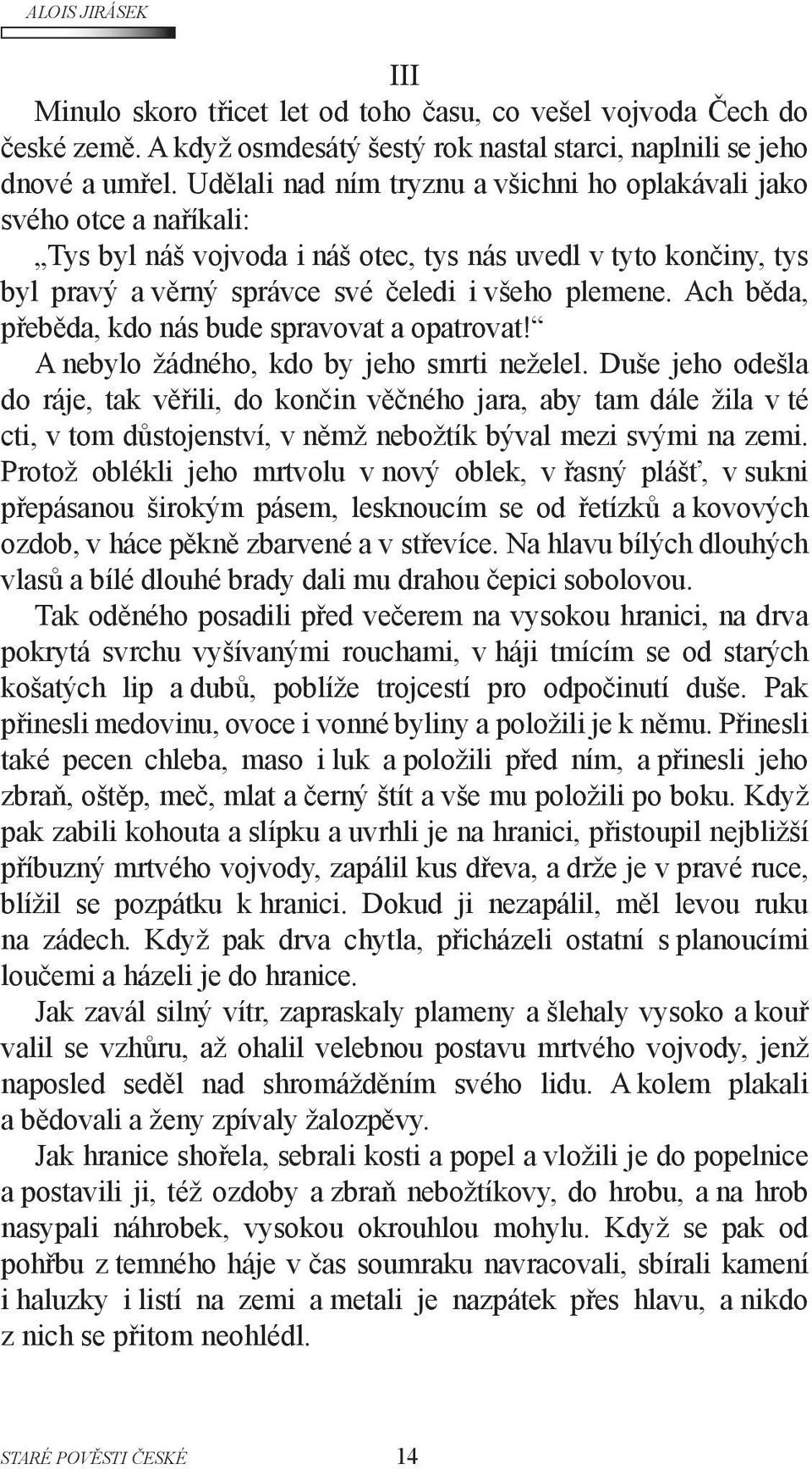 ALOIS JIRÁSEK

III

Minulo skoro třicet let od toho času, co vešel vojvoda Čech do české země. A když osmdesátý šestý rok nastal starci, naplnili se jeho dnové a umřel. Udělali nad ním tryznu a všichni ho oplakávali jako svého otce a naříkali:

„Tys byl náš vojvoda i náš otec, tys nás uvedl v tyto končiny, tys byl pravý a věrný správce své čeledi i všeho plemene. Ach běda, přeběda, kdo nás bude spravovat a opatrovat!“

A nebylo žádného, kdo by jeho smrti neželel. Duše jeho odešla do ráje, tak věřili, do končin věčného jara, aby tam dále žila v té cti, v tom důstojenství, v němž nebožtík býval mezi svými na zemi. Protož oblékli jeho mrtvolu v nový oblek, v řasný plášť, v sukni přepásanou širokým pásem, lesknoucím se od řetízků a kovových ozdob, v háce pěkně zbarvené a v střevíce. Na hlavu bílých dlouhých vlasů a bílé dlouhé brady dali mu drahou čepici sobolovou.

Tak oděného posadili před večerem na vysokou hranici, na drva pokrytá svrchu vyšívanými rouchami, v háji tmícím se od starých košatých lip a dubů, poblíže trojcestí pro odpočinutí duše. Pak přinesli medovinu, ovoce i vonné byliny a položili je k němu. Přinesli také pecen chleba, maso i luk a položili před ním, a přinesli jeho zbraň, oštěp, meč, mlat a černý štít a vše mu položili po boku. Když pak zabili kohouta a slípku a uvrhli je na hranici, přistoupil nejbližší příbuzný mrtvého vojvody, zapálil kus dřeva, a drže je v pravé ruce, blížil se pozpátku k hranici. Dokud ji nezapálil, měl levou ruku na zádech. Když pak drva chytla, přicházeli ostatní s planoucími loučemi a házeli je do hranice.

Jak zavál silný vítr, zapraskaly plameny a šlehaly vysoko a kouř valil se vzhůru, až ohalil velebnou postavu mrtvého vojvody, jenž naposled seděl nad shromážděním svého lidu. A kolem plakali a bědovali a ženy zpívaly žalozpěvy.

Jak hranice shořela, sebrali kosti a popel a vložili je do popelnice a postavili ji, též ozdoby a zbraň nebožtíkovy, do hrobu, a na hrob nasypali náhrobek, vysokou okrouhlou mohylu. Když se pak od pohřbu z temného háje v čas soumraku navracovali, sbírali kamení i haluzky i listí na zemi a metali je nazpátek přes hlavu, a nikdo z nich se přitom neohlédl.

STARÉ POVĚSTI ČESKÉ 14